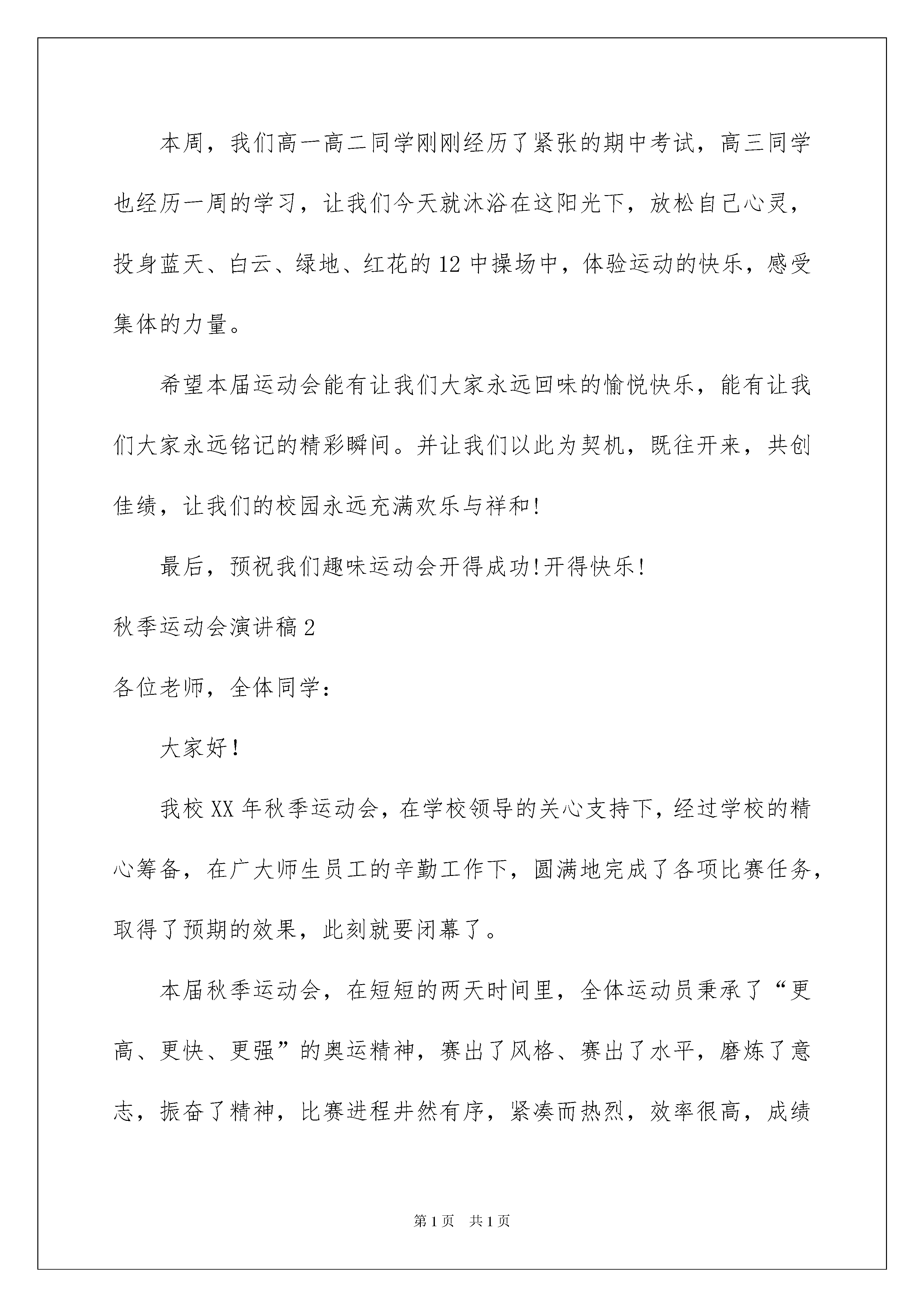 本周，我们高一高二同学刚刚经历了紧张的期中考试，高三同学也经历一周的学习，让我们今天就沐浴在这阳光下，放松自己心灵，投身蓝天、白云、绿地、红花的12中操场中，体验运动的快乐，感受集体的力量。

希望本届运动会能有让我们大家永远回味的愉悦快乐，能有让我们大家永远铭记的精彩瞬间。并让我们以此为契机，既往开来，共创佳绩，让我们的校园永远充满欢乐与祥和!

最后，预祝我们趣味运动会开得成功!开得快乐!

秋季运动会演讲稿2

各位老师，全体同学：

大家好!

我校XX年秋季运动会，在学校领导的关心支持下，经过学校的精心筹备，在广大师生员工的辛勤工作下，圆满地完成了各项比赛任务，取得了预期的效果，此刻就要闭幕了。

本届秋季运动会，在短短的两天时间里，全体运动员秉承了“更高、更快、更强”的奥运精神，赛出了风格、赛出了水平，磨炼了意志，振奋了精神，比赛进程井然有序，紧凑而热烈，效率很高，成绩

第1页 共1页